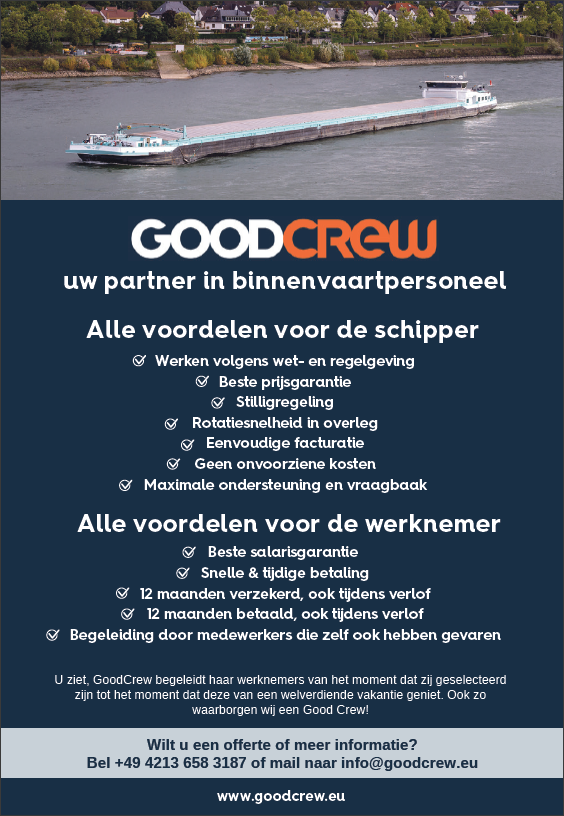 GOODCREW
uw partner in binnenvaartpersoneel

Alle voordelen voor de schipper
Werken volgens wet- en regelgeving
Beste prijsgarantie
Stilligregeling
Rotatiesnelheid in overleg
Eenvoudige facturatie
Geen onvoorziene kosten
Maximale ondersteuning en vraagbaak

Alle voordelen voor de werknemer
Beste salarisgarantie
Snelle & tijdige betaling
12 maanden verzekerd, ook tijdens verlof
12 maanden betaald, ook tijdens verlof
Begeleiding door medewerkers die zelf ook hebben gevaren

U ziet, GoodCrew begeleidt haar werknemers van het moment dat zij geselecteerd zijn tot het moment dat deze van een welverdiende vakantie geniet. Ook zo waarborgen wij een Good Crew!

Wilt u een offerte of meer informatie?
Bel +49 4213 658 3187 of mail naar info@goodcrew.eu

www.goodcrew.eu